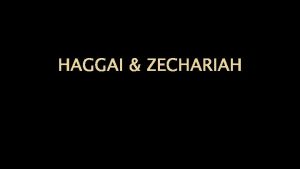 HAGGAI & ZECHARIAH